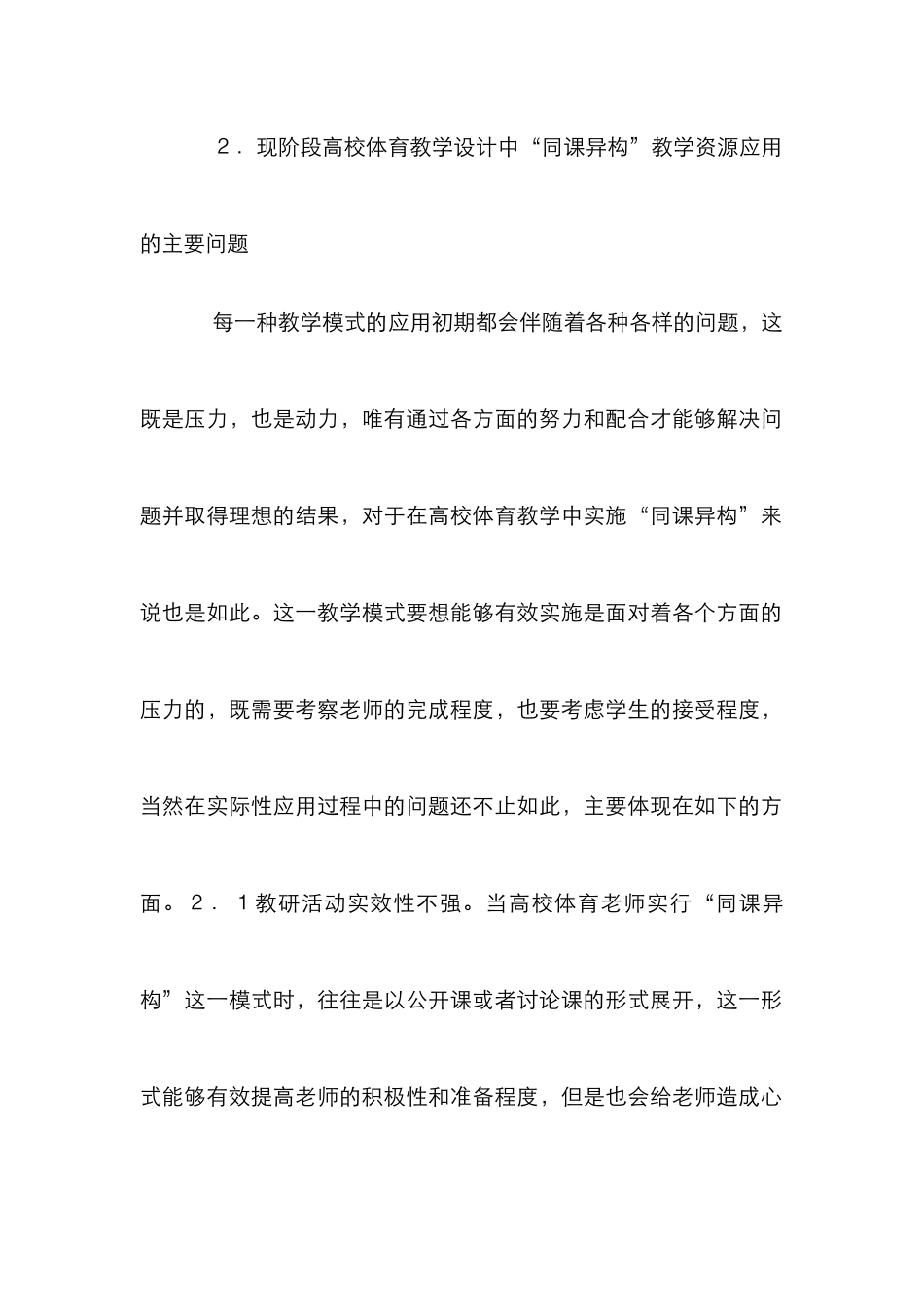 ２．现阶段高校体育教学设计中“同课异构”教学资源应用的主要问题

每一种教学模式的应用初期都会伴随着各种各样的问题，这既是压力，也是动力，唯有通过各方面的努力和配合才能够解决问题并取得理想的结果，对于在高校体育教学中实施“同课异构”来说也是如此。这一教学模式要想能够有效实施是面对着各个方面的压力的，既需要考察老师的完成程度，也要考虑学生的接受程度，当然在实际性应用过程中的问题还不止如此，主要体现在如下的方面。２．１教研活动实效性不强。当高校体育老师实行“同课异构”这一模式时，往往是以公开课或者讨论课的形式展开，这一形式能够有效提高老师的积极性和准备程度，但是也会给老师造成心